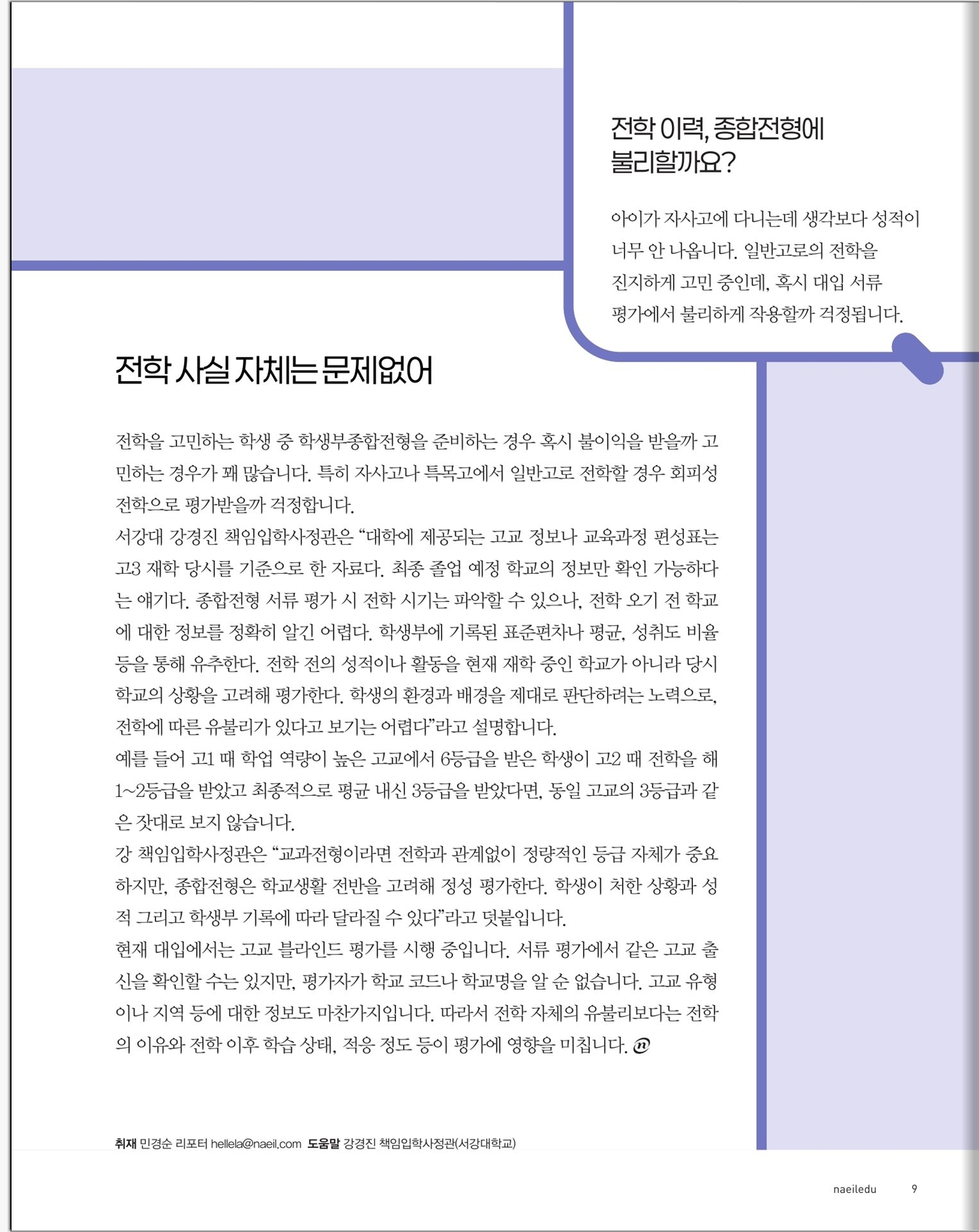 전학 이력, 종합전형에 불리할까요?

아이가 자사고에 다니는데 생각보다 성적이 너무 안 나옵니다. 일반고로의 전학을 진지하게 고민 중인데, 혹시 대입 서류 평가에서 불리하게 작용할까 걱정됩니다.

전학 사실 자체는 문제없어

전학을 고민하는 학생 중 학생부종합전형을 준비하는 경우 혹시 불이익을 받을까 고민하는 경우가 꽤 많습니다. 특히 자사고나 특목고에서 일반고로 전학할 경우 회피성 전학으로 평가받을까 걱정합니다.
서강대 강경진 책임입학사정관은 “대학에 제공되는 고교 정보나 교육과정 편성표는 고3 재학 당시를 기준으로 한 자료다. 최종 졸업 예정 학교의 정보만 확인 가능하다는 얘기다. 종합전형 서류 평가 시 전학 시기는 파악할 수 있으나, 전학 오기 전 학교에 대한 정보를 정확히 알긴 어렵다. 학생부에 기록된 표준편차나 평균, 성취도 비율 등을 통해 유추한다. 전학 전의 성적이나 활동을 현재 재학 중인 학교가 아니라 당시 학교의 상황을 고려해 평가한다. 학생의 환경과 배경을 제대로 판단하려는 노력으로, 전학에 따른 유불리가 있다고 보기는 어렵다”라고 설명합니다.
예를 들어 고1 때 학업 역량이 높은 고교에서 6등급을 받은 학생이 고2 때 전학을 해 1~2등급을 받았고 최종적으로 평균 내신 3등급을 받았다면, 동일 고교의 3등급과 같은 잣대로 보지 않습니다.
강 책임입학사정관은 “교과전형이라면 전학과 관계없이 정량적인 등급 자체가 중요하지만, 종합전형은 학교생활 전반을 고려해 정성 평가한다. 학생이 처한 상황과 성적 그리고 학생부 기록에 따라 달라질 수 있다”라고 덧붙입니다.
현재 대입에서는 고교 블라인드 평가를 시행 중입니다. 서류 평가에서 같은 고교 출신을 확인할 수는 있지만, 평가자가 학교 코드나 학교명을 알 순 없습니다. 고교 유형이나 지역 등에 대한 정보도 마찬가지입니다. 따라서 전학 자체의 유불리보다는 전학의 이유와 전학 이후 학습 상태, 적응 정도 등이 평가에 영향을 미칩니다. n

취재 민경순 리포터 hellela@naeil.com 도움말 강경진 책임입학사정관(서강대학교)

naeiledu 9